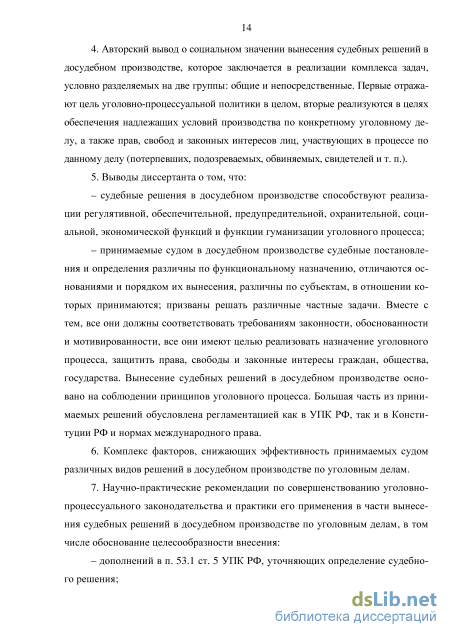 14

4. Авторский вывод о социальном значении вынесения судебных решений в досудебном производстве, которое заключается в реализации комплекса задач, условно разделяемых на две группы: общие и непосредственные. Первые отражают цель уголовно-процессуальной политики в целом, вторые реализуются в целях обеспечения надлежащих условий производства по конкретному уголовному делу, а также прав, свобод и законных интересов лиц, участвующих в процессе по данному делу (потерпевших, подозреваемых, обвиняемых, свидетелей и т. п.).

5. Выводы диссертанта о том, что:

– судебные решения в досудебном производстве способствуют реализации регулятивной, обеспечительной, предупредительной, охранительной, социальной, экономической функций и функции гуманизации уголовного процесса;

– принимаемые судом в досудебном производстве судебные постановления и определения различны по функциональному назначению, отличаются основаниями и порядком их вынесения, различны по субъектам, в отношении которых принимаются; призваны решать различные частные задачи. Вместе с тем, все они должны соответствовать требованиям законности, обоснованности и мотивированности, все они имеют целью реализовать назначение уголовного процесса, защитить права, свободы и законные интересы граждан, общества, государства. Вынесение судебных решений в досудебном производстве основано на соблюдении принципов уголовного процесса. Большая часть из принимаемых решений обусловлена регламентацией как в УПК РФ, так и в Конституции РФ и нормах международного права.

6. Комплекс факторов, снижающих эффективность принимаемых судом различных видов решений в досудебном производстве по уголовным делам.

7. Научно-практические рекомендации по совершенствованию уголовно-процессуального законодательства и практики его применения в части вынесения судебных решений в досудебном производстве по уголовным делам, в том числе обоснование целесообразности внесения:

– дополнений в п. 53.1 ст. 5 УПК РФ, уточняющих определение судебного решения;

dsLib.net
библиотека диссертаций